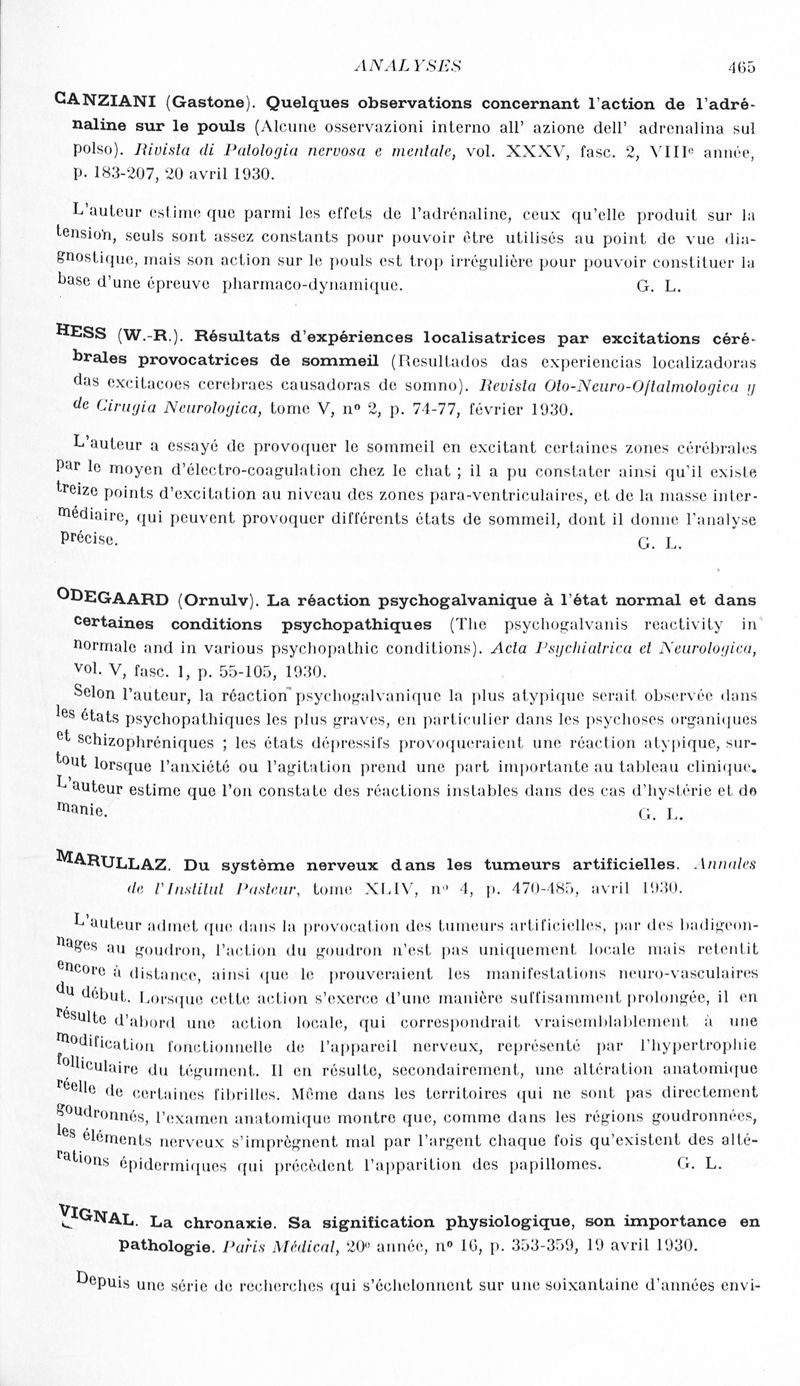 ANALYSES 465

CANZIANI (Gastone). Quelques observations concernant l'action de l'adrénaline sur le pouls (Alcune osservazioni interno all' azione dell' adrenalina sul polso). Rivista di Patologia nervosa e mentale, vol. XXXV, fasc. 2, VIIIe année, p. 183-207, 20 avril 1930.

L'auteur estime que parmi les effets de l'adrénaline, ceux qu'elle produit sur la tension, seuls sont assez constants pour pouvoir être utilisés au point de vue diagnostique, mais son action sur le pouls est trop irrégulière pour pouvoir constituer la base d'une épreuve pharmaco-dynamique. G. L.

HESS (W.-R.). Résultats d'expériences localisatrices par excitations cérébrales provocatrices de sommeil (Resultados das experiencias localizadoras das excitacoes cerebraes causadoras de somno). Revista Oto-Neuro-Oftalmologica y de Cirugia Neurologica, tome V, nº 2, p. 74-77, février 1930.

L'auteur a essayé de provoquer le sommeil en excitant certaines zones cérébrales par le moyen d'électro-coagulation chez le chat ; il a pu constater ainsi qu'il existe treize points d'excitation au niveau des zones para-ventriculaires, et de la masse intermédiaire, qui peuvent provoquer différents états de sommeil, dont il donne l'analyse précise. G. L.

ODEGAARD (Ornulv). La réaction psychogalvanique à l'état normal et dans certaines conditions psychopathiques (The psychogalvanis reactivity in normale and in various psychopathic conditions). Acta Psychiatrica et Neurologica, vol. V, fasc. 1, p. 55-105, 1930.

Selon l'auteur, la réaction psychogalvanique la plus atypique serait observée dans les états psychopathiques les plus graves, en particulier dans les psychoses organiques et schizophréniques ; les états dépressifs provoqueraient une réaction atypique, surtout lorsque l'anxiété ou l'agitation prend une part importante au tableau clinique. L'auteur estime que l'on constate des réactions instables dans des cas d'hystérie et de manie. G. L.

MARULLAZ. Du système nerveux dans les tumeurs artificielles. Annales de l'Institut Pasteur, tome XLIV, nº 4, p. 470-485, avril 1930.

L'auteur admet que dans la provocation des tumeurs artificielles, par des badigeonnages au goudron, l'action du goudron n'est pas uniquement locale mais retentit encore à distance, ainsi que le prouveraient les manifestations neuro-vasculaires du début. Lorsque cette action s'exerce d'une manière suffisamment prolongée, il en résulte d'abord une action locale, qui correspondrait vraisemblablement à une modification fonctionnelle de l'appareil nerveux, représenté par l'hypertrophie folliculaire du tégument. Il en résulte, secondairement, une altération anatomique réelle de certaines fibrilles. Même dans les territoires qui ne sont pas directement goudronnés, l'examen anatomique montre que, comme dans les régions goudronnées, les éléments nerveux s'imprègnent mal par l'argent chaque fois qu'existent des altérations épidermiques qui précèdent l'apparition des papillomes. G. L.

VIGNAL. La chronaxie. Sa signification physiologique, son importance en pathologie. Paris Médical, 20e année, nº 16, p. 353-359, 19 avril 1930.

Depuis une série de recherches qui s'échelonnent sur une soixantaine d'années envi-